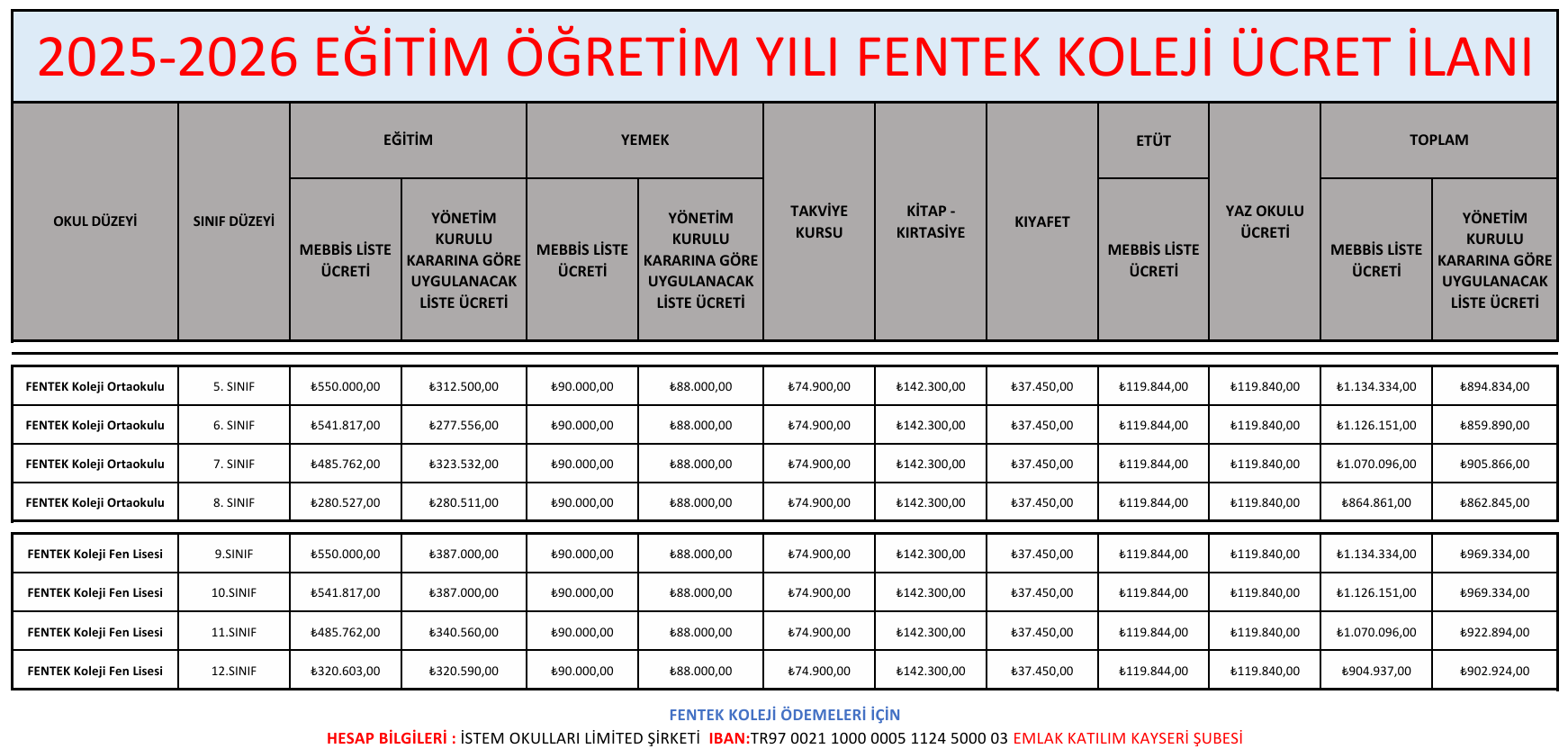 2025-2026 EĞİTİM ÖĞRETİM YILI FENTEK KOLEJİ ÜCRET İLANI

| OKUL DÜZEYİ | SINIF DÜZEYİ | EĞİTİM MEBBİS LİSTE ÜCRETİ | EĞİTİM YÖNETİM KURULU KARARINA GÖRE UYGULANACAK LİSTE ÜCRETİ | YEMEK MEBBİS LİSTE ÜCRETİ | YEMEK YÖNETİM KURULU KARARINA GÖRE UYGULANACAK LİSTE ÜCRETİ | TAKVİYE KURSU | KİTAP - KIRTASİYE | KIYAFET | ETÜT MEBBİS LİSTE ÜCRETİ | YAZ OKULU ÜCRETİ | TOPLAM MEBBİS LİSTE ÜCRETİ | TOPLAM YÖNETİM KURULU KARARINA GÖRE UYGULANACAK LİSTE ÜCRETİ |
|---|---|---|---|---|---|---|---|---|---|---|---|---|
| FENTEK Koleji Ortaokulu | 5. SINIF | ₺550.000,00 | ₺312.500,00 | ₺90.000,00 | ₺88.000,00 | ₺74.900,00 | ₺142.300,00 | ₺37.450,00 | ₺119.844,00 | ₺119.840,00 | ₺1.134.334,00 | ₺894.834,00 |
| FENTEK Koleji Ortaokulu | 6. SINIF | ₺541.817,00 | ₺277.556,00 | ₺90.000,00 | ₺88.000,00 | ₺74.900,00 | ₺142.300,00 | ₺37.450,00 | ₺119.844,00 | ₺119.840,00 | ₺1.126.151,00 | ₺859.890,00 |
| FENTEK Koleji Ortaokulu | 7. SINIF | ₺485.762,00 | ₺323.532,00 | ₺90.000,00 | ₺88.000,00 | ₺74.900,00 | ₺142.300,00 | ₺37.450,00 | ₺119.844,00 | ₺119.840,00 | ₺1.070.096,00 | ₺905.866,00 |
| FENTEK Koleji Ortaokulu | 8. SINIF | ₺280.527,00 | ₺280.511,00 | ₺90.000,00 | ₺88.000,00 | ₺74.900,00 | ₺142.300,00 | ₺37.450,00 | ₺119.844,00 | ₺119.840,00 | ₺864.861,00 | ₺862.845,00 |
| FENTEK Koleji Fen Lisesi | 9.SINIF | ₺550.000,00 | ₺387.000,00 | ₺90.000,00 | ₺88.000,00 | ₺74.900,00 | ₺142.300,00 | ₺37.450,00 | ₺119.844,00 | ₺119.840,00 | ₺1.134.334,00 | ₺969.334,00 |
| FENTEK Koleji Fen Lisesi | 10.SINIF | ₺541.817,00 | ₺387.000,00 | ₺90.000,00 | ₺88.000,00 | ₺74.900,00 | ₺142.300,00 | ₺37.450,00 | ₺119.844,00 | ₺119.840,00 | ₺1.126.151,00 | ₺969.334,00 |
| FENTEK Koleji Fen Lisesi | 11.SINIF | ₺485.762,00 | ₺340.560,00 | ₺90.000,00 | ₺88.000,00 | ₺74.900,00 | ₺142.300,00 | ₺37.450,00 | ₺119.844,00 | ₺119.840,00 | ₺1.070.096,00 | ₺922.894,00 |
| FENTEK Koleji Fen Lisesi | 12.SINIF | ₺320.603,00 | ₺320.590,00 | ₺90.000,00 | ₺88.000,00 | ₺74.900,00 | ₺142.300,00 | ₺37.450,00 | ₺119.844,00 | ₺119.840,00 | ₺904.937,00 | ₺902.924,00 |

FENTEK KOLEJİ ÖDEMELERİ İÇİN
HESAP BİLGİLERİ : İSTEM OKULLARI LİMİTED ŞİRKETİ IBAN:TR97 0021 1000 0005 1124 5000 03 EMLAK KATILIM KAYSERİ ŞUBESİ